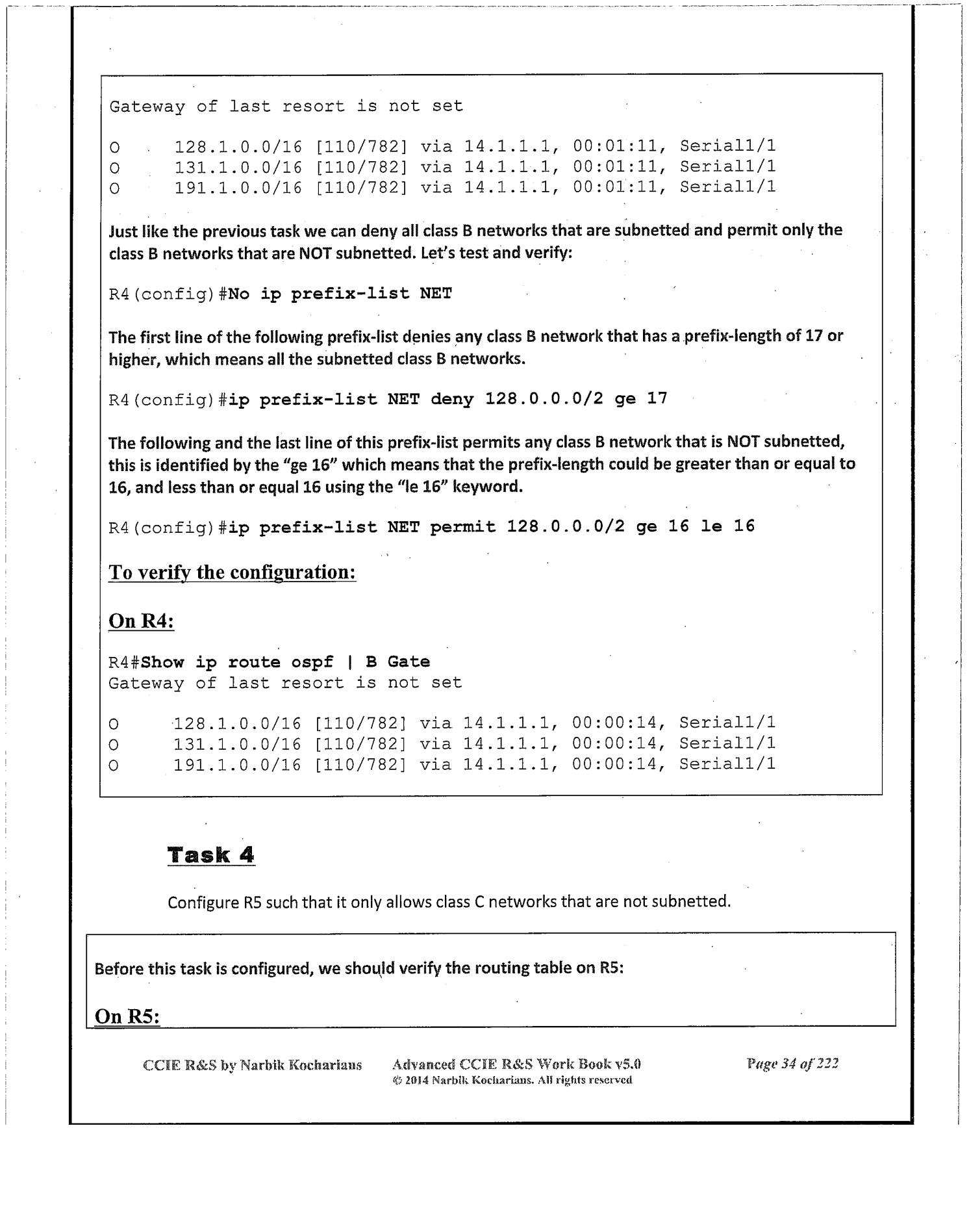 Gateway of last resort is not set

O 128.1.0.0/16 [110/782] via 14.1.1.1, 00:01:11, Serial1/1
O 131.1.0.0/16 [110/782] via 14.1.1.1, 00:01:11, Serial1/1
O 191.1.0.0/16 [110/782] via 14.1.1.1, 00:01:11, Serial1/1

Just like the previous task we can deny all class B networks that are subnetted and permit only the class B networks that are NOT subnetted. Let's test and verify:

R4(config)#No ip prefix-list NET

The first line of the following prefix-list denies any class B network that has a prefix-length of 17 or higher, which means all the subnetted class B networks.

R4(config)#ip prefix-list NET deny 128.0.0.0/2 ge 17

The following and the last line of this prefix-list permits any class B network that is NOT subnetted, this is identified by the "ge 16" which means that the prefix-length could be greater than or equal to 16, and less than or equal 16 using the "le 16" keyword.

R4(config)#ip prefix-list NET permit 128.0.0.0/2 ge 16 le 16

To verify the configuration:

On R4:

R4#Show ip route ospf | B Gate
Gateway of last resort is not set

O 128.1.0.0/16 [110/782] via 14.1.1.1, 00:00:14, Serial1/1
O 131.1.0.0/16 [110/782] via 14.1.1.1, 00:00:14, Serial1/1
O 191.1.0.0/16 [110/782] via 14.1.1.1, 00:00:14, Serial1/1

Task 4

Configure R5 such that it only allows class C networks that are not subnetted.

Before this task is configured, we should verify the routing table on R5:

On R5:

CCIE R&S by Narbik Kocharians Advanced CCIE R&S Work Book v5.0 © 2014 Narbik Kocharians. All rights reserved Page 34 of 222